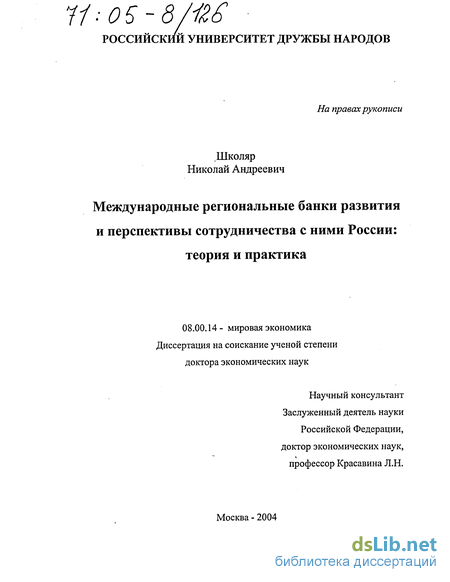 71:05-8/126

РОССИЙСКИЙ УНИВЕРСИТЕТ ДРУЖБЫ НАРОДОВ

На правах рукописи

Школяр
Николай Андреевич

Международные региональные банки развития и перспективы сотрудничества с ними России: теория и практика

08.00.14 - мировая экономика
Диссертация на соискание ученой степени
доктора экономических наук

Научный консультант
Заслуженный деятель науки
Российской Федерации,
доктор экономических наук,
профессор Красавина Л.Н.

Москва - 2004

dsLib.net
библиотека диссертаций